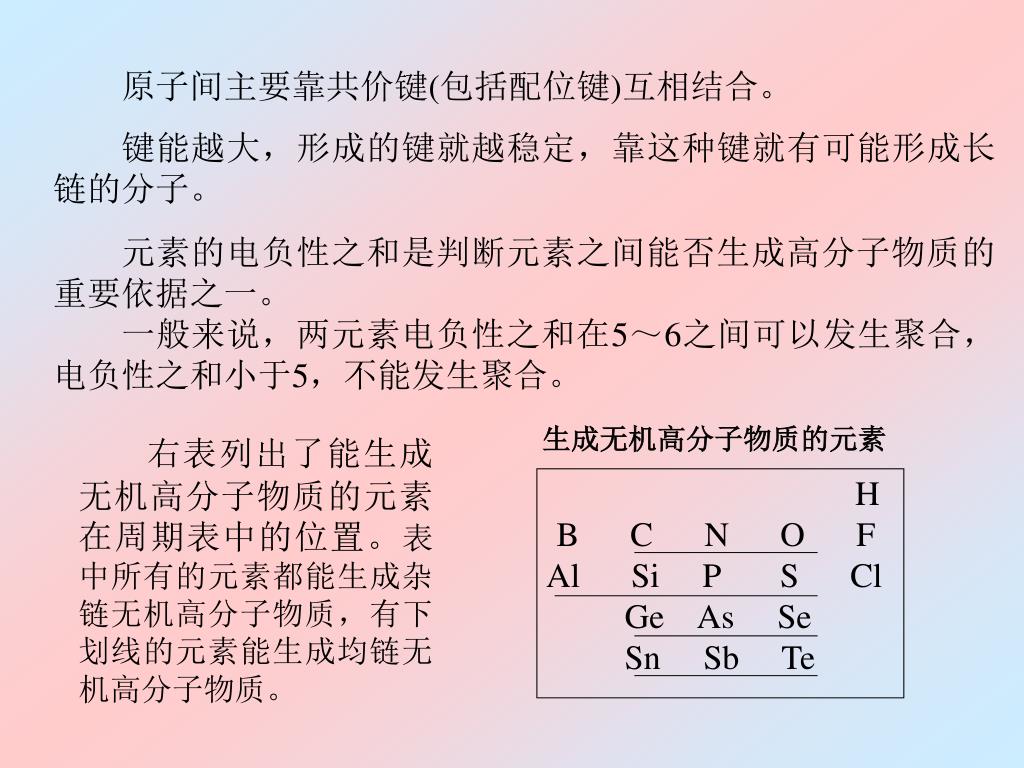 原子间主要靠共价键(包括配位键)互相结合。

键能越大，形成的键就越稳定，靠这种键就有可能形成长链的分子。

元素的电负性之和是判断元素之间能否生成高分子物质的重要依据之一。

一般来说，两元素电负性之和在5～6之间可以发生聚合，电负性之和小于5，不能发生聚合。

右表列出了能生成无机高分子物质的元素在周期表中的位置。表中所有的元素都能生成杂链无机高分子物质，有下划线的元素能生成均链无机高分子物质。

生成无机高分子物质的元素

|  |  |  |  | H |
|---|---|---|---|---|
| B | C | N | O | F |
| Al | Si | P | S | Cl |
|  | Ge | As | Se |  |
|  | Sn | Sb | Te |  |